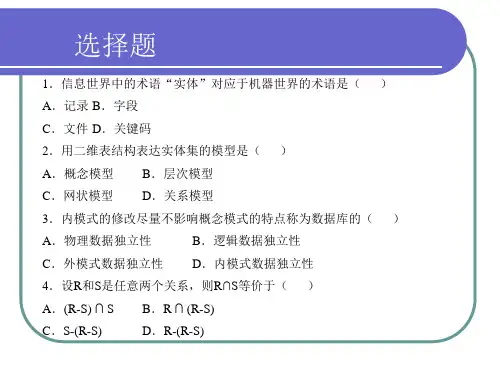 选择题

1.信息世界中的术语“实体”对应于机器世界的术语是（ ）

A.记录 B.字段

C.文件 D.关键码

2.用二维表结构表达实体集的模型是（ ）

A.概念模型 B.层次模型

C.网状模型 D.关系模型

3.内模式的修改尽量不影响概念模式的特点称为数据库的（ ）

A.物理数据独立性 B.逻辑数据独立性

C.外模式数据独立性 D.内模式数据独立性

4.设R和S是任意两个关系，则$R \cap S$等价于（ ）

A.$(R-S) \cap S$ B.$R \cap (R-S)$

C.$S-(R-S)$ D.$R-(R-S)$